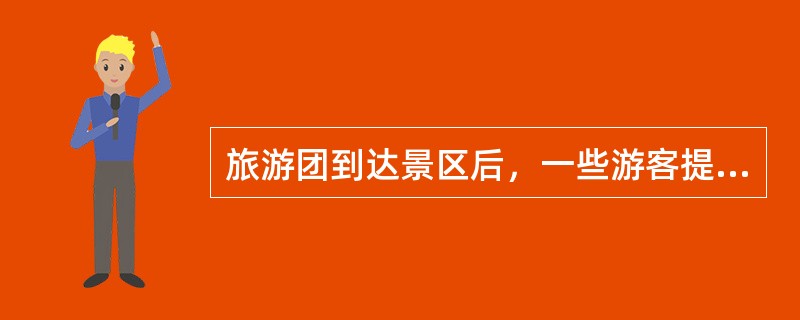 旅游团到达景区后，一些游客提...